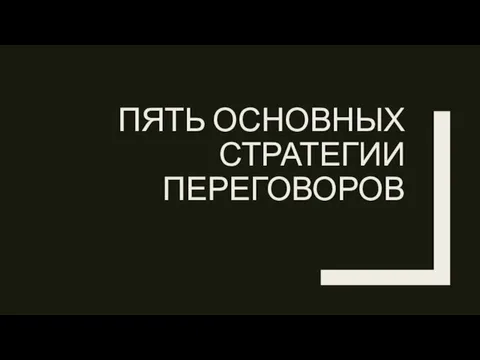 ПЯТЬ ОСНОВНЫХ СТРАТЕГИИ ПЕРЕГОВОРОВ